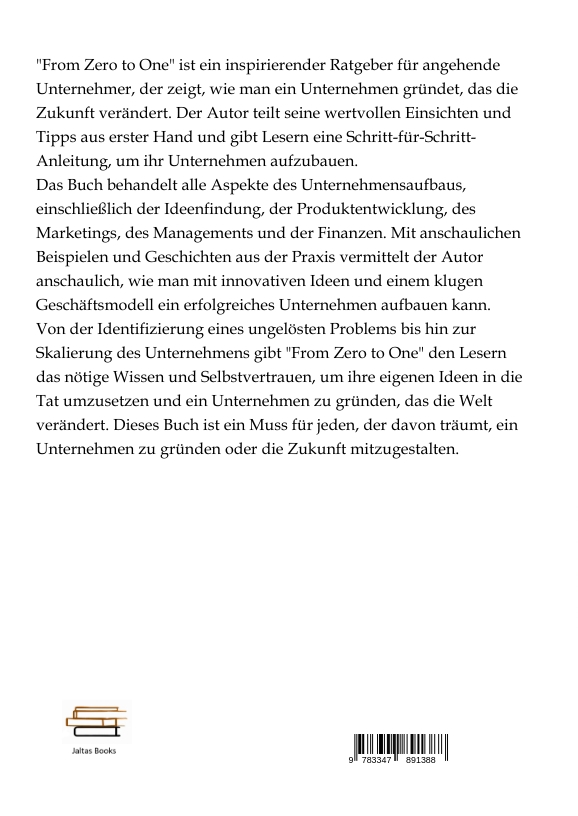 "From Zero to One" ist ein inspirierender Ratgeber für angehende Unternehmer, der zeigt, wie man ein Unternehmen gründet, das die Zukunft verändert. Der Autor teilt seine wertvollen Einsichten und Tipps aus erster Hand und gibt Lesern eine Schritt-für-Schritt-Anleitung, um ihr Unternehmen aufzubauen.
Das Buch behandelt alle Aspekte des Unternehmensaufbaus, einschließlich der Ideenfindung, der Produktentwicklung, des Marketings, des Managements und der Finanzen. Mit anschaulichen Beispielen und Geschichten aus der Praxis vermittelt der Autor anschaulich, wie man mit innovativen Ideen und einem klugen Geschäftsmodell ein erfolgreiches Unternehmen aufbauen kann.
Von der Identifizierung eines ungelösten Problems bis hin zur Skalierung des Unternehmens gibt "From Zero to One" den Lesern das nötige Wissen und Selbstvertrauen, um ihre eigenen Ideen in die Tat umzusetzen und ein Unternehmen zu gründen, das die Welt verändert. Dieses Buch ist ein Muss für jeden, der davon träumt, ein Unternehmen zu gründen oder die Zukunft mitzugestalten.

Jaltas Books

9 783347 891388